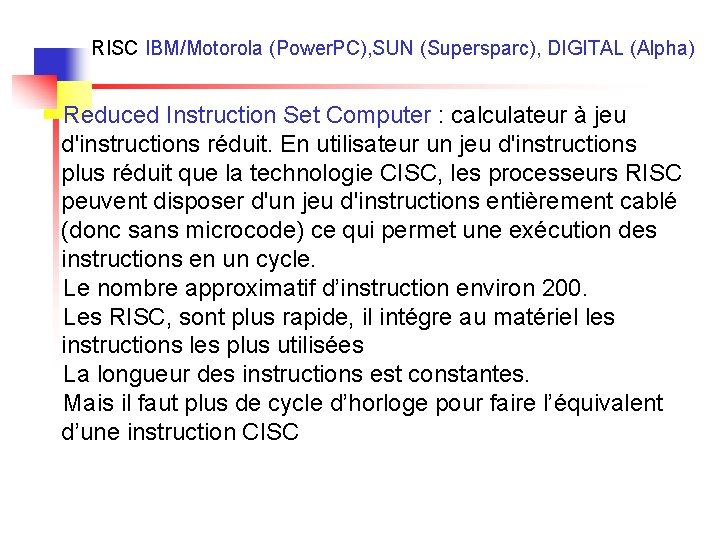 RISC IBM/Motorola (PowerPC),SUN (Supersparc), DIGITAL (Alpha)

Reduced Instruction Set Computer : calculateur à jeu d'instructions réduit. En utilisateur un jeu d'instructions plus réduit que la technologie CISC, les processeurs RISC peuvent disposer d'un jeu d'instructions entièrement cablé (donc sans microcode) ce qui permet une exécution des instructions en un cycle.

Le nombre approximatif d'instruction environ 200.

Les RISC, sont plus rapide, il intégre au matériel les instructions les plus utilisées

La longueur des instructions est constantes.

Mais il faut plus de cycle d'horloge pour faire l'équivalent d'une instruction CISC